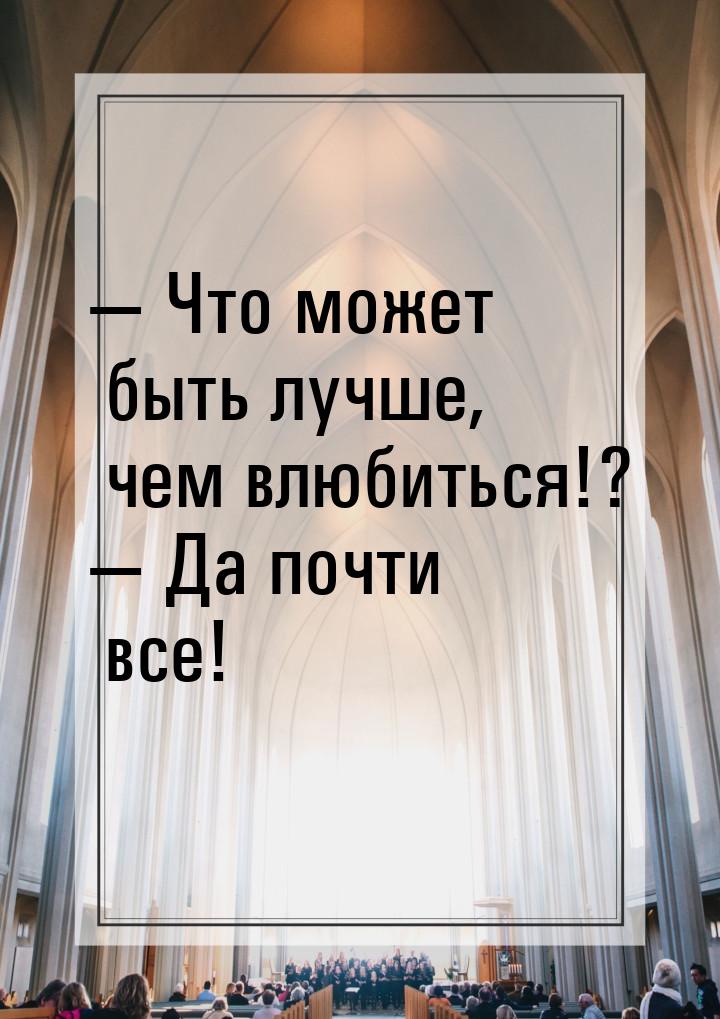 — Что может быть лучше, чем влюбиться!?
— Да почти все!